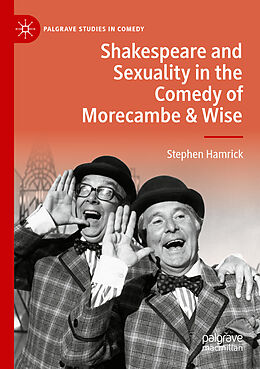 PALGRAVE STUDIES IN COMEDY

Shakespeare and Sexuality in the Comedy of Morecambe & Wise

Stephen Hamrick

palgrave macmillan